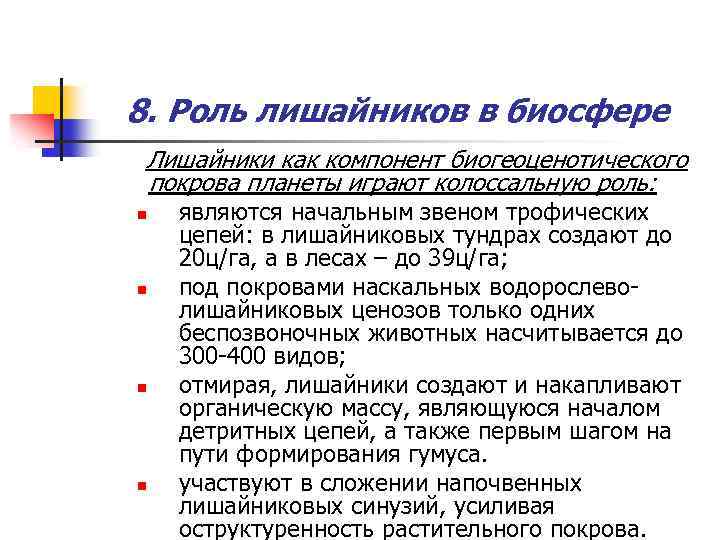 8. Роль лишайников в биосфере

Лишайники как компонент биогеоценотического покрова планеты играют колоссальную роль:

- являются начальным звеном трофических цепей: в лишайниковых тундрах создают до 20ц/га, а в лесах – до 39ц/га;
- под покровами наскальных водорослево-лишайниковых ценозов только одних беспозвоночных животных насчитывается до 300-400 видов;
- отмирая, лишайники создают и накапливают органическую массу, являющуюся началом детритных цепей, а также первым шагом на пути формирования гумуса.
- участвуют в сложении напочвенных лишайниковых синузий, усиливая оструктуренность растительного покрова.